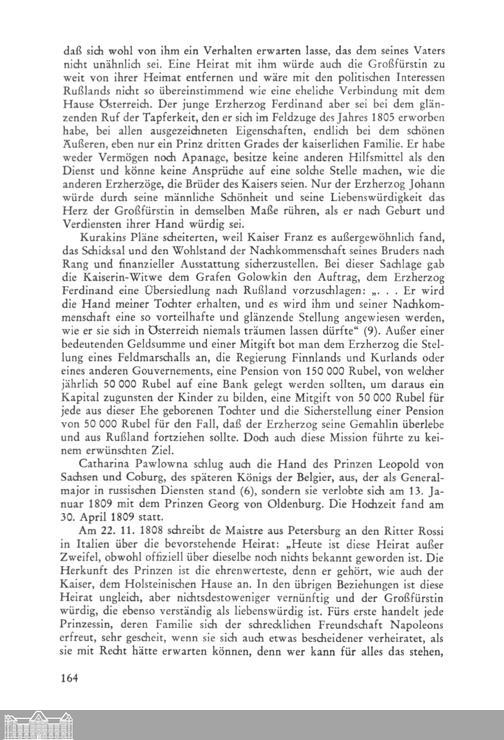 daß sich wohl von ihm ein Verhalten erwarten lasse, das dem seines Vaters nicht unähnlich sei. Eine Heirat mit ihm würde auch die Großfürstin zu weit von ihrer Heimat entfernen und wäre mit den politischen Interessen Rußlands nicht so übereinstimmend wie eine eheliche Verbindung mit dem Hause Österreich. Der junge Erzherzog Ferdinand aber sei bei dem glänzenden Ruf der Tapferkeit, den er sich im Feldzuge des Jahres 1805 erworben habe, bei allen ausgezeichneten Eigenschaften, endlich bei dem schönen Äußeren, eben nur ein Prinz dritten Grades der kaiserlichen Familie. Er habe weder Vermögen noch Apanage, besitze keine anderen Hilfsmittel als den Dienst und könne keine Ansprüche auf eine solche Stelle machen, wie die anderen Erzherzöge, die Brüder des Kaisers seien. Nur der Erzherzog Johann würde durch seine männliche Schönheit und seine Liebenswürdigkeit das Herz der Großfürstin in demselben Maße rühren, als er nach Geburt und Verdiensten ihrer Hand würdig sei.

Kurakins Pläne scheiterten, weil Kaiser Franz es außergewöhnlich fand, das Schicksal und den Wohlstand der Nachkommenschaft seines Bruders nach Rang und finanzieller Ausstattung sicherzustellen. Bei dieser Sachlage gab die Kaiserin-Witwe dem Grafen Golowkin den Auftrag, dem Erzherzog Ferdinand eine Übersiedlung nach Rußland vorzuschlagen: „. . . Er wird die Hand meiner Tochter erhalten, und es wird ihm und seiner Nachkommenschaft eine so vorteilhafte und glänzende Stellung angewiesen werden, wie er sie sich in Österreich niemals träumen lassen dürfte“ (9). Außer einer bedeutenden Geldsumme und einer Mitgift bot man dem Erzherzog die Stellung eines Feldmarschalls an, die Regierung Finnlands und Kurlands oder eines anderen Gouvernements, eine Pension von 150 000 Rubel, von welcher jährlich 50 000 Rubel auf eine Bank gelegt werden sollten, um daraus ein Kapital zugunsten der Kinder zu bilden, eine Mitgift von 50 000 Rubel für jede aus dieser Ehe geborenen Tochter und die Sicherstellung einer Pension von 50 000 Rubel für den Fall, daß der Erzherzog seine Gemahlin überlebe und aus Rußland fortziehen sollte. Doch auch diese Mission führte zu keinem erwünschten Ziel.

Catharina Pawlowna schlug auch die Hand des Prinzen Leopold von Sachsen und Coburg, des späteren Königs der Belgier, aus, der als Generalmajor in russischen Diensten stand (6), sondern sie verlobte sich am 13. Januar 1809 mit dem Prinzen Georg von Oldenburg. Die Hochzeit fand am 30. April 1809 statt.

Am 22. 11. 1808 schreibt de Maistre aus Petersburg an den Ritter Rossi in Italien über die bevorstehende Heirat: „Heute ist diese Heirat außer Zweifel, obwohl offiziell über dieselbe noch nichts bekannt geworden ist. Die Herkunft des Prinzen ist die ehrenwerteste, denn er gehört, wie auch der Kaiser, dem Holsteinischen Hause an. In den übrigen Beziehungen ist diese Heirat ungleich, aber nichtsdestoweniger vernünftig und der Großfürstin würdig, die ebenso verständig als liebenswürdig ist. Fürs erste handelt jede Prinzessin, deren Familie sich der schrecklichen Freundschaft Napoleons erfreut, sehr gescheit, wenn sie sich auch etwas bescheidener verheiratet, als sie mit Recht hätte erwarten können, denn wer kann für alles das stehen,

164